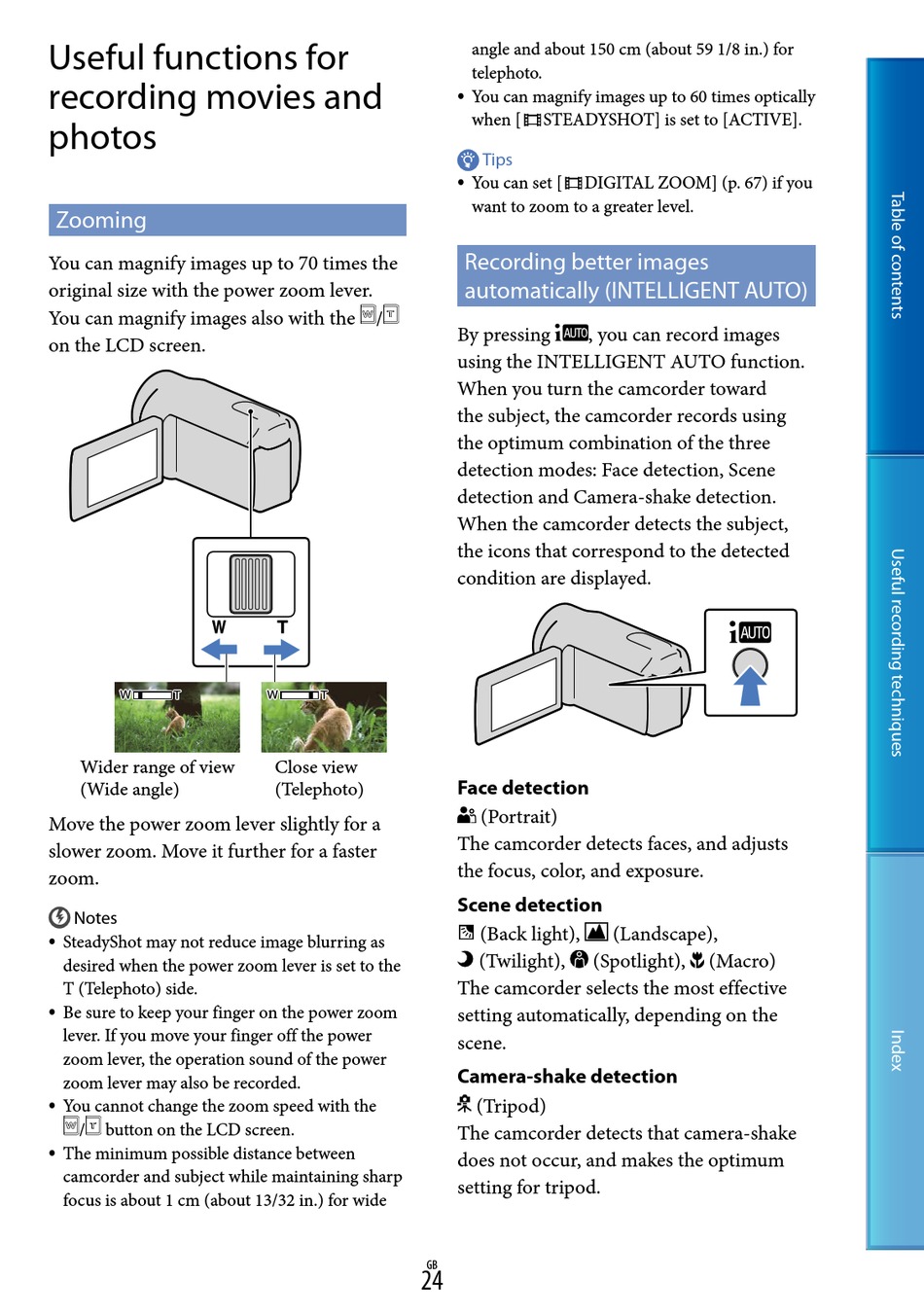 Useful functions for recording movies and photos

Zooming

You can magnify images up to 70 times the original size with the power zoom lever. You can magnify images also with the W/T on the LCD screen.

W T

W T

W T

Wider range of view (Wide angle)

Close view (Telephoto)

Move the power zoom lever slightly for a slower zoom. Move it further for a faster zoom.

Notes

• SteadyShot may not reduce image blurring as desired when the power zoom lever is set to the T (Telephoto) side.

• Be sure to keep your finger on the power zoom lever. If you move your finger off the power zoom lever, the operation sound of the power zoom lever may also be recorded.

• You cannot change the zoom speed with the W/T button on the LCD screen.

• The minimum possible distance between camcorder and subject while maintaining sharp focus is about 1 cm (about 13/32 in.) for wide angle and about 150 cm (about 59 1/8 in.) for telephoto.

• You can magnify images up to 60 times optically when [STEADYSHOT] is set to [ACTIVE].

Tips

• You can set [DIGITAL ZOOM] (p. 67) if you want to zoom to a greater level.

Recording better images automatically (INTELLIGENT AUTO)

By pressing iAUTO, you can record images using the INTELLIGENT AUTO function. When you turn the camcorder toward the subject, the camcorder records using the optimum combination of the three detection modes: Face detection, Scene detection and Camera-shake detection. When the camcorder detects the subject, the icons that correspond to the detected condition are displayed.

iAUTO

Face detection

(Portrait)
The camcorder detects faces, and adjusts the focus, color, and exposure.

Scene detection

(Back light), (Landscape), (Twilight), (Spotlight), (Macro)
The camcorder selects the most effective setting automatically, depending on the scene.

Camera-shake detection

(Tripod)
The camcorder detects that camera-shake does not occur, and makes the optimum setting for tripod.

GB 24

Table of contents

Useful recording techniques

Index